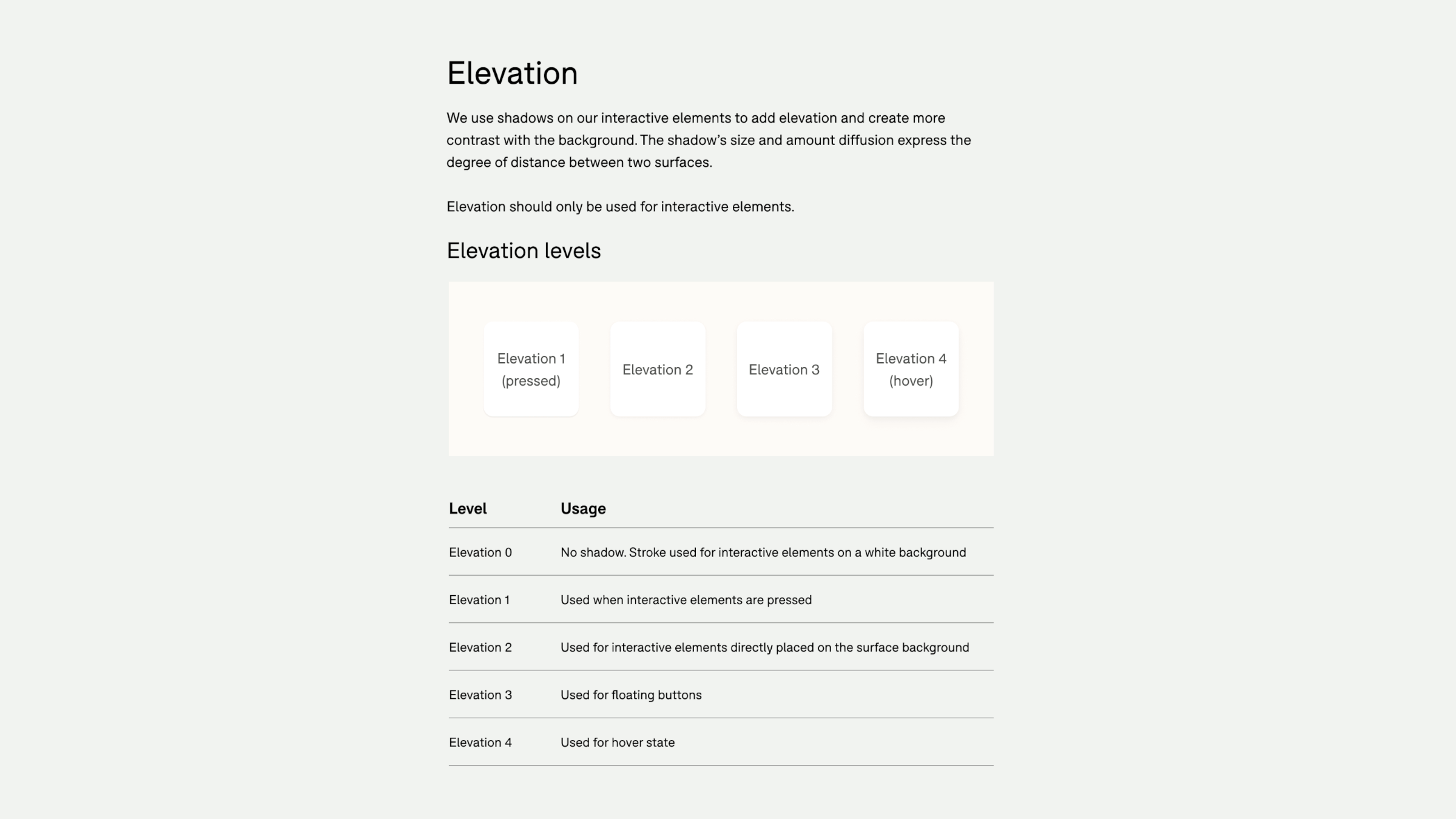 Elevation

We use shadows on our interactive elements to add elevation and create more contrast with the background. The shadow's size and amount diffusion express the degree of distance between two surfaces.

Elevation should only be used for interactive elements.

Elevation levels

Elevation 1 (pressed)

Elevation 2

Elevation 3

Elevation 4 (hover)

| Level | Usage |
|---|---|
| Elevation 0 | No shadow. Stroke used for interactive elements on a white background |
| Elevation 1 | Used when interactive elements are pressed |
| Elevation 2 | Used for interactive elements directly placed on the surface background |
| Elevation 3 | Used for floating buttons |
| Elevation 4 | Used for hover state |